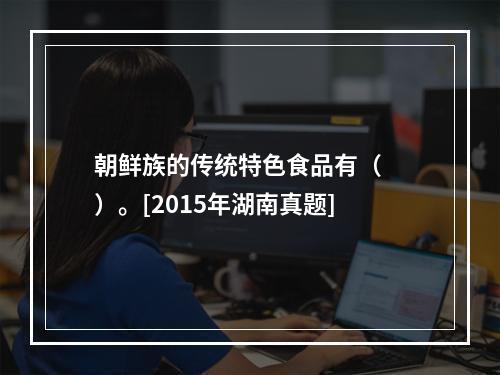 朝鲜族的传统特色食品有（ ）。[2015年湖南真题]